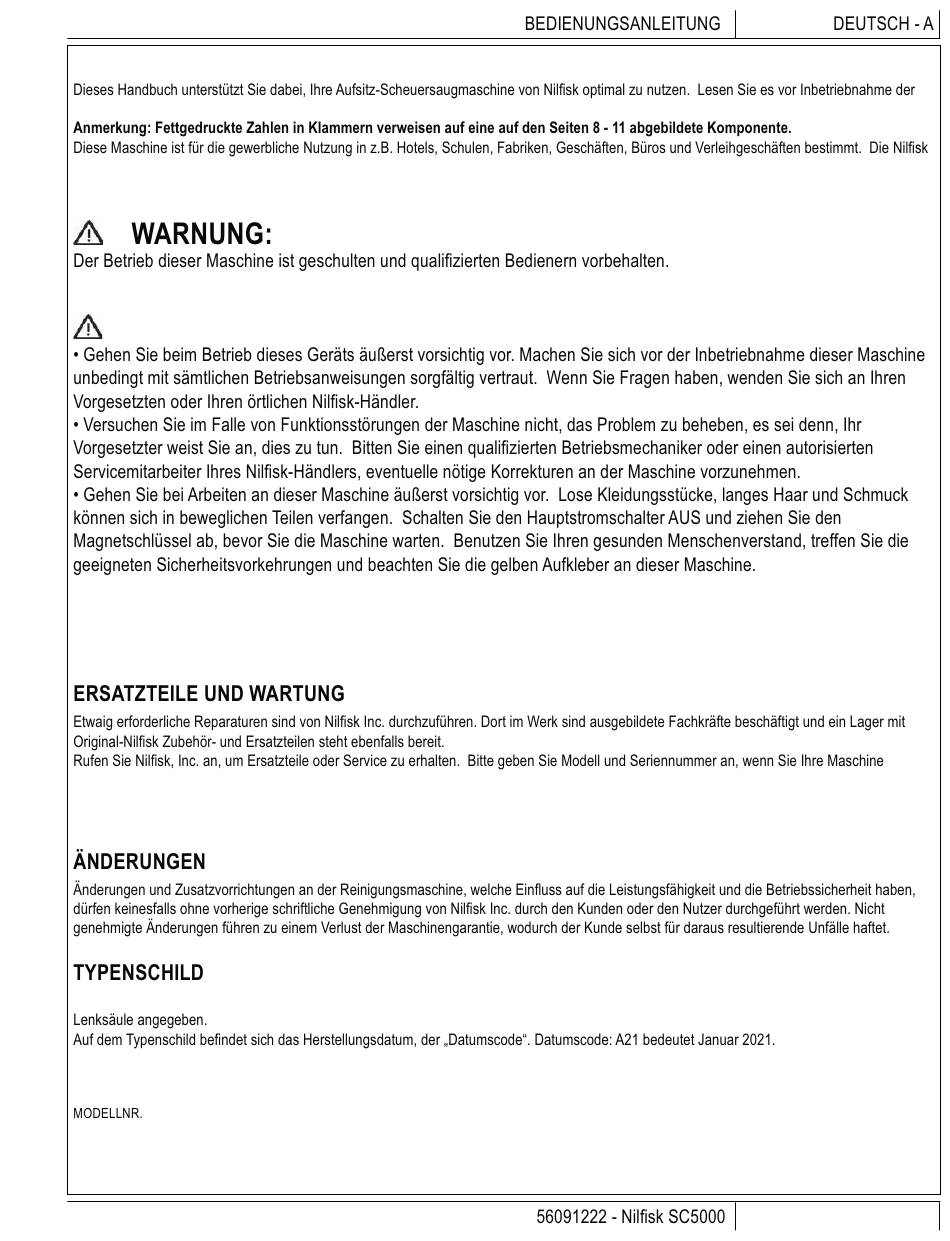 BEDIENUNGSANLEITUNG DEUTSCH - A

Dieses Handbuch unterstützt Sie dabei, Ihre Aufsitz-Scheuersaugmaschine von Nilfisk optimal zu nutzen. Lesen Sie es vor Inbetriebnahme der

**Anmerkung: Fettgedruckte Zahlen in Klammern verweisen auf eine auf den Seiten 8 - 11 abgebildete Komponente.**
Diese Maschine ist für die gewerbliche Nutzung in z.B. Hotels, Schulen, Fabriken, Geschäften, Büros und Verleihgeschäften bestimmt. Die Nilfisk

WARNUNG:
Der Betrieb dieser Maschine ist geschulten und qualifizierten Bedienern vorbehalten.

• Gehen Sie beim Betrieb dieses Geräts äußerst vorsichtig vor. Machen Sie sich vor der Inbetriebnahme dieser Maschine unbedingt mit sämtlichen Betriebsanweisungen sorgfältig vertraut. Wenn Sie Fragen haben, wenden Sie sich an Ihren Vorgesetzten oder Ihren örtlichen Nilfisk-Händler.
• Versuchen Sie im Falle von Funktionsstörungen der Maschine nicht, das Problem zu beheben, es sei denn, Ihr Vorgesetzter weist Sie an, dies zu tun. Bitten Sie einen qualifizierten Betriebsmechaniker oder einen autorisierten Servicemitarbeiter Ihres Nilfisk-Händlers, eventuelle nötige Korrekturen an der Maschine vorzunehmen.
• Gehen Sie bei Arbeiten an dieser Maschine äußerst vorsichtig vor. Lose Kleidungsstücke, langes Haar und Schmuck können sich in beweglichen Teilen verfangen. Schalten Sie den Hauptstromschalter AUS und ziehen Sie den Magnetschlüssel ab, bevor Sie die Maschine warten. Benutzen Sie Ihren gesunden Menschenverstand, treffen Sie die geeigneten Sicherheitsvorkehrungen und beachten Sie die gelben Aufkleber an dieser Maschine.

ERSATZTEILE UND WARTUNG
Etwaig erforderliche Reparaturen sind von Nilfisk Inc. durchzuführen. Dort im Werk sind ausgebildete Fachkräfte beschäftigt und ein Lager mit Original-Nilfisk Zubehör- und Ersatzteilen steht ebenfalls bereit.
Rufen Sie Nilfisk, Inc. an, um Ersatzteile oder Service zu erhalten. Bitte geben Sie Modell und Seriennummer an, wenn Sie Ihre Maschine

ÄNDERUNGEN
Änderungen und Zusatzvorrichtungen an der Reinigungsmaschine, welche Einfluss auf die Leistungsfähigkeit und die Betriebssicherheit haben, dürfen keinesfalls ohne vorherige schriftliche Genehmigung von Nilfisk Inc. durch den Kunden oder den Nutzer durchgeführt werden. Nicht genehmigte Änderungen führen zu einem Verlust der Maschinengarantie, wodurch der Kunde selbst für daraus resultierende Unfälle haftet.

TYPENSCHILD

Lenksäule angegeben.
Auf dem Typenschild befindet sich das Herstellungsdatum, der „Datumscode“. Datumscode: A21 bedeutet Januar 2021.

MODELLNR.

56091222 - Nilfisk SC5000